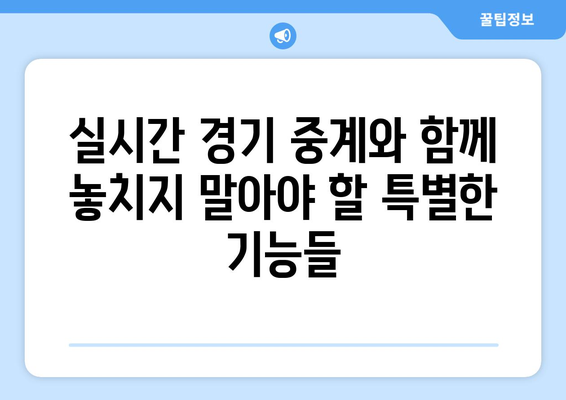 꿀팁정보

실시간 경기 중계와 함께 놓치지 말아야 할 특별한 기능들